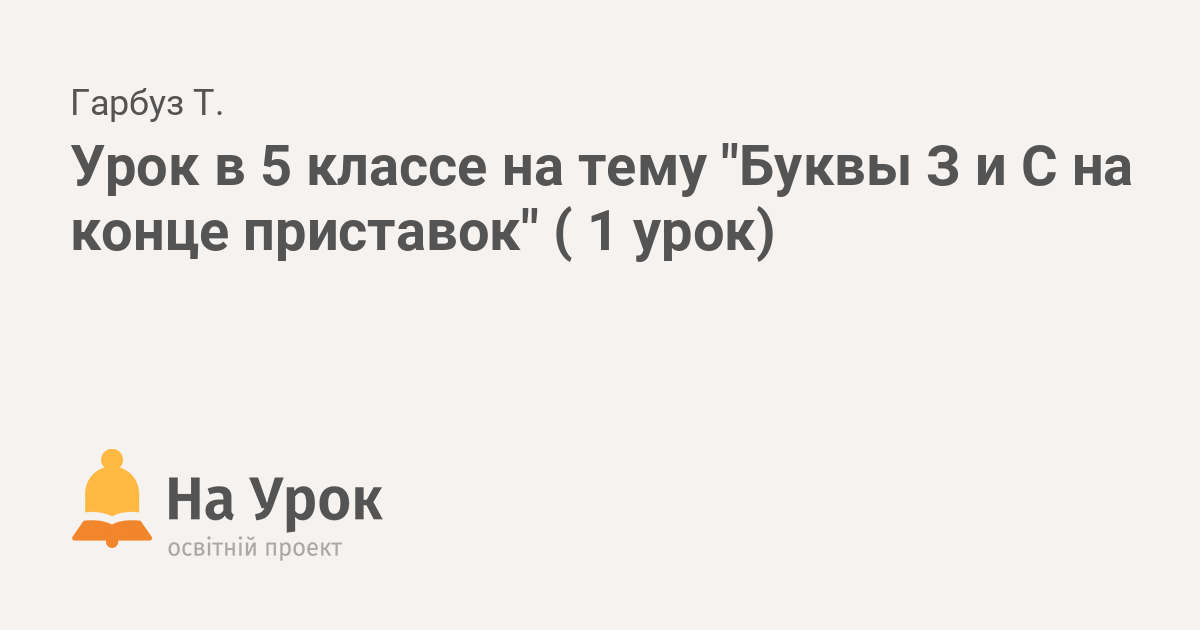 Гарбуз Т.

Урок в 5 классе на тему "Буквы З и С на конце приставок" ( 1 урок)

На Урок
освітній проект